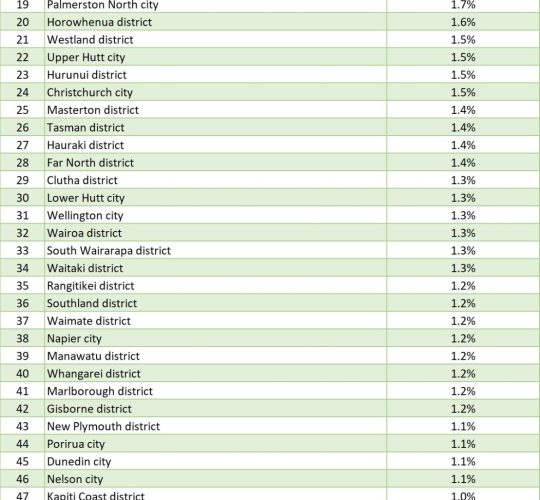 | 19 | Palmerston North city | 1.7% |
|---|---|---|
| 20 | Horowhenua district | 1.6% |
| 21 | Westland district | 1.5% |
| 22 | Upper Hutt city | 1.5% |
| 23 | Hurunui district | 1.5% |
| 24 | Christchurch city | 1.5% |
| 25 | Masterton district | 1.4% |
| 26 | Tasman district | 1.4% |
| 27 | Hauraki district | 1.4% |
| 28 | Far North district | 1.4% |
| 29 | Clutha district | 1.3% |
| 30 | Lower Hutt city | 1.3% |
| 31 | Wellington city | 1.3% |
| 32 | Wairoa district | 1.3% |
| 33 | South Wairarapa district | 1.3% |
| 34 | Waitaki district | 1.3% |
| 35 | Rangitikei district | 1.2% |
| 36 | Southland district | 1.2% |
| 37 | Waimate district | 1.2% |
| 38 | Napier city | 1.2% |
| 39 | Manawatu district | 1.2% |
| 40 | Whangarei district | 1.2% |
| 41 | Marlborough district | 1.2% |
| 42 | Gisborne district | 1.2% |
| 43 | New Plymouth district | 1.1% |
| 44 | Porirua city | 1.1% |
| 45 | Dunedin city | 1.1% |
| 46 | Nelson city | 1.1% |
| 47 | Kapiti Coast district | 1.0% |